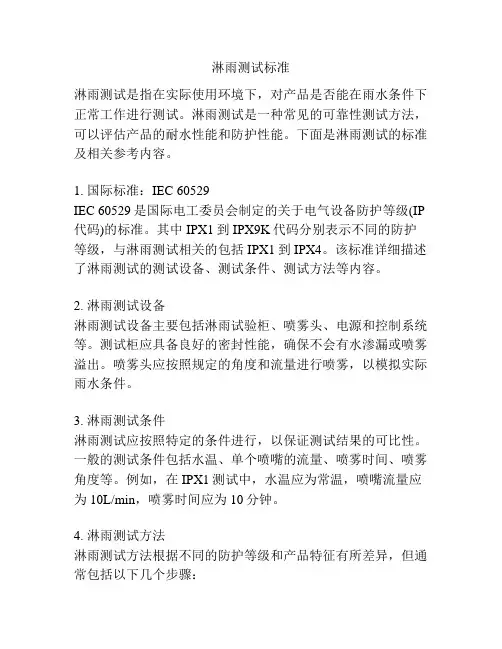 淋雨测试标准

淋雨测试是指在实际使用环境下，对产品是否能在雨水条件下正常工作进行测试。淋雨测试是一种常见的可靠性测试方法，可以评估产品的耐水性能和防护性能。下面是淋雨测试的标准及相关参考内容。

1. 国际标准：IEC 60529
IEC 60529 是国际电工委员会制定的关于电气设备防护等级(IP 代码)的标准。其中 IPX1 到 IPX9K 代码分别表示不同的防护等级，与淋雨测试相关的包括 IPX1 到 IPX4。该标准详细描述了淋雨测试的测试设备、测试条件、测试方法等内容。

2. 淋雨测试设备
淋雨测试设备主要包括淋雨试验柜、喷雾头、电源和控制系统等。测试柜应具备良好的密封性能，确保不会有水渗漏或喷雾溢出。喷雾头应按照规定的角度和流量进行喷雾，以模拟实际雨水条件。

3. 淋雨测试条件
淋雨测试应按照特定的条件进行，以保证测试结果的可比性。一般的测试条件包括水温、单个喷嘴的流量、喷雾时间、喷雾角度等。例如，在 IPX1 测试中，水温应为常温，喷嘴流量应为 10L/min，喷雾时间应为 10 分钟。

4. 淋雨测试方法
淋雨测试方法根据不同的防护等级和产品特征有所差异，但通常包括以下几个步骤：